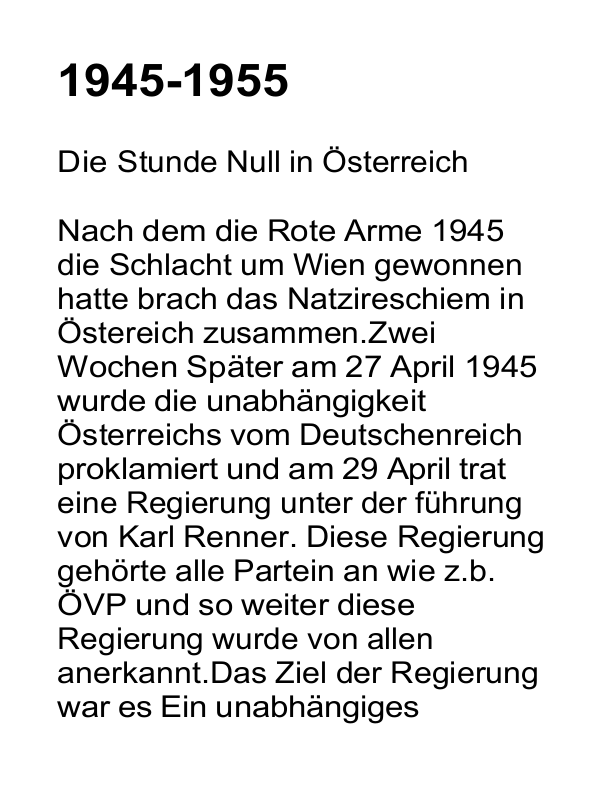 1945-1955

Die Stunde Null in Österreich

Nach dem die Rote Arme 1945 die Schlacht um Wien gewonnen hatte brach das Natzireschiem in Östereich zusammen.Zwei Wochen Später am 27 April 1945 wurde die unabhängigkeit Österreichs vom Deutschenreich proklamiert und am 29 April trat eine Regierung unter der führung von Karl Renner. Diese Regierung gehörte alle Partein an wie z.b. ÖVP und so weiter diese Regierung wurde von allen anerkannt.Das Ziel der Regierung war es Ein unabhängiges